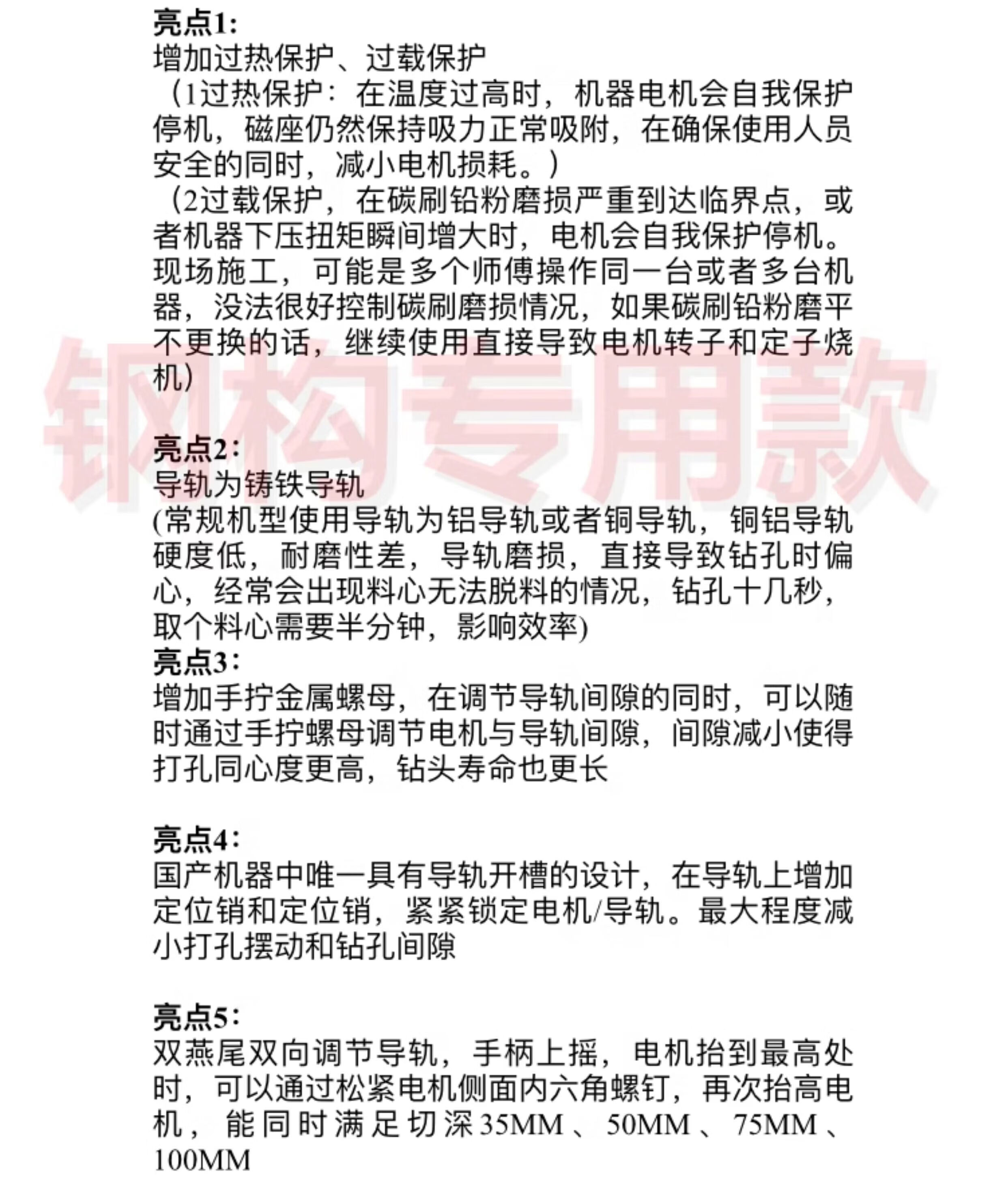 亮点1:
增加过热保护、过载保护
（1过热保护：在温度过高时，机器电机会自我保护停机，磁座仍然保持吸力正常吸附，在确保使用人员安全的同时，减小电机损耗。）
（2过载保护，在碳刷铅粉磨损严重到达临界点，或者机器下压扭矩瞬间增大时，电机会自我保护停机。现场施工，可能是多个师傅操作同一台或者多台机器，没法很好控制碳刷磨损情况，如果碳刷铅粉磨平不更换的话，继续使用直接导致电机转子和定子烧机）

钢构专用款

亮点2：
导轨为铸铁导轨
(常规机型使用导轨为铝导轨或者铜导轨，铜铝导轨硬度低，耐磨性差，导轨磨损，直接导致钻孔时偏心，经常会出现料心无法脱料的情况，钻孔十几秒，取个料心需要半分钟，影响效率)
亮点3：
增加手拧金属螺母，在调节导轨间隙的同时，可以随时通过手拧螺母调节电机与导轨间隙，间隙减小使得打孔同心度更高，钻头寿命也更长

亮点4：
国产机器中唯一具有导轨开槽的设计，在导轨上增加定位销和定位销，紧紧锁定电机/导轨。最大程度减小打孔摆动和钻孔间隙

亮点5：
双燕尾双向调节导轨，手柄上摇，电机抬到最高处时，可以通过松紧电机侧面内六角螺钉，再次抬高电机，能同时满足切深35MM、50MM、75MM、100MM